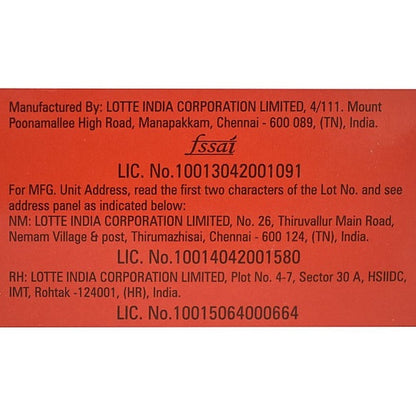 Manufactured By: LOTTE INDIA CORPORATION LIMITED, 4/111. Mount Poonamallee High Road, Manapakkam, Chennai - 600 089, (TN), India.

fssai

LIC. No.10013042001091

For MFG. Unit Address, read the first two characters of the Lot No. and see address panel as indicated below:

NM: LOTTE INDIA CORPORATION LIMITED, No. 26, Thiruvallur Main Road, Nemam Village & post, Thirumazhisai, Chennai - 600 124, (TN), India.

LIC. No.10014042001580

RH: LOTTE INDIA CORPORATION LIMITED, Plot No. 4-7, Sector 30 A, HSIIDC, IMT, Rohtak -124001, (HR), India.

LIC. No.10015064000664